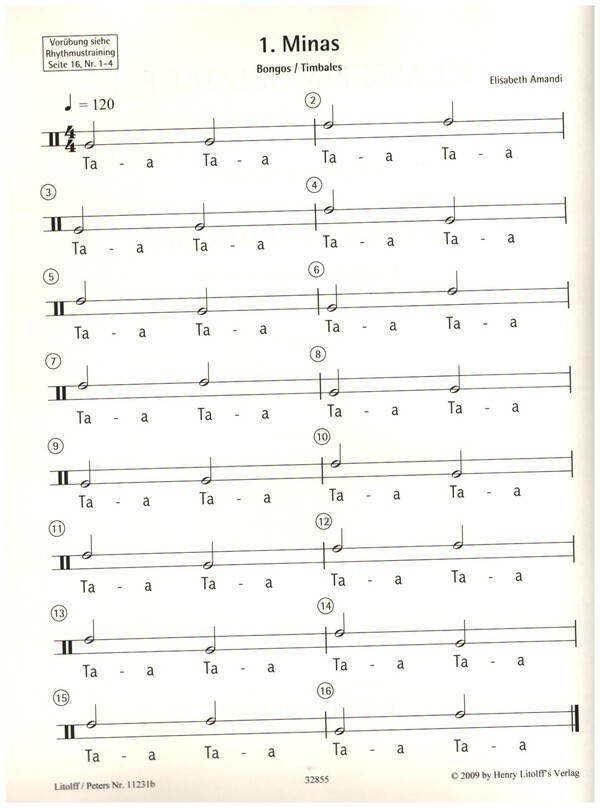 Vorübung siehe Rhythmustraining Seite 16, Nr. 1–4

1. Minas

Bongos / Timbales

Elisabeth Amandi

♩ = 120

②

Ta - a Ta - a Ta - a Ta - a

③ ④

Ta - a Ta - a Ta - a Ta - a

⑤ ⑥

Ta - a Ta - a Ta - a Ta - a

⑦ ⑧

Ta - a Ta - a Ta - a Ta - a

⑨ ⑩

Ta - a Ta - a Ta - a Ta - a

⑪ ⑫

Ta - a Ta - a Ta - a Ta - a

⑬ ⑭

Ta - a Ta - a Ta - a Ta - a

⑮ ⑯

Ta - a Ta - a Ta - a Ta - a

Litolff / Peters Nr. 11231b

32855

© 2009 by Henry Litolff's Verlag